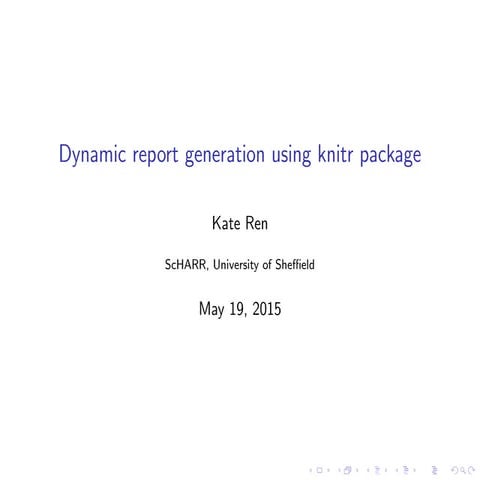 Dynamic report generation using knitr package

Kate Ren

ScHARR, University of Sheffield

May 19, 2015